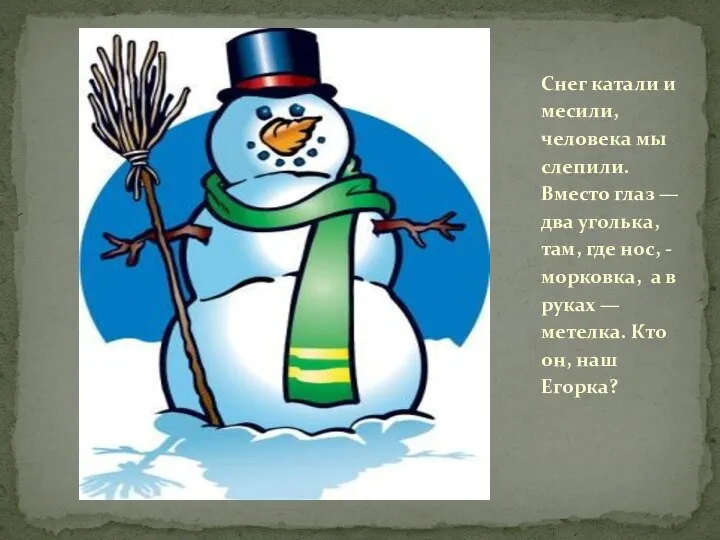 Снег катали и месили, человека мы слепили. Вместо глаз — два уголька, там, где нос, - морковка, а в руках — метелка. Кто он, наш Егорка?